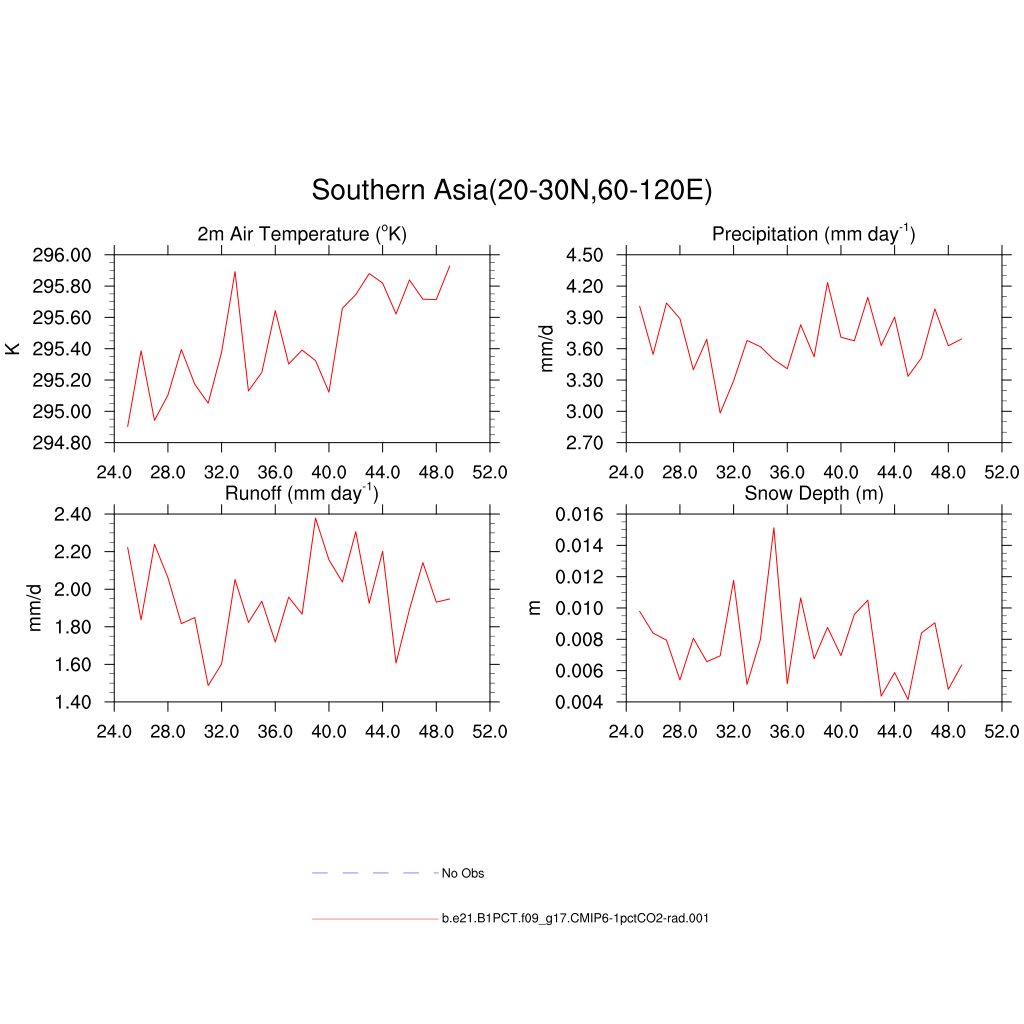 Southern Asia(20-30N,60-120E)

2m Air Temperature ($^{o}$K)

K

296.00
295.80
295.60
295.40
295.20
295.00
294.80

24.0 28.0 32.0 36.0 40.0 44.0 48.0 52.0

Precipitation (mm day$^{-1}$)

mm/d

4.50
4.20
3.90
3.60
3.30
3.00
2.70

24.0 28.0 32.0 36.0 40.0 44.0 48.0 52.0

Runoff (mm day$^{-1}$)

mm/d

2.40
2.20
2.00
1.80
1.60
1.40

24.0 28.0 32.0 36.0 40.0 44.0 48.0 52.0

Snow Depth (m)

m

0.016
0.014
0.012
0.010
0.008
0.006
0.004

24.0 28.0 32.0 36.0 40.0 44.0 48.0 52.0

No Obs

b.e21.B1PCT.f09_g17.CMIP6-1pctCO2-rad.001